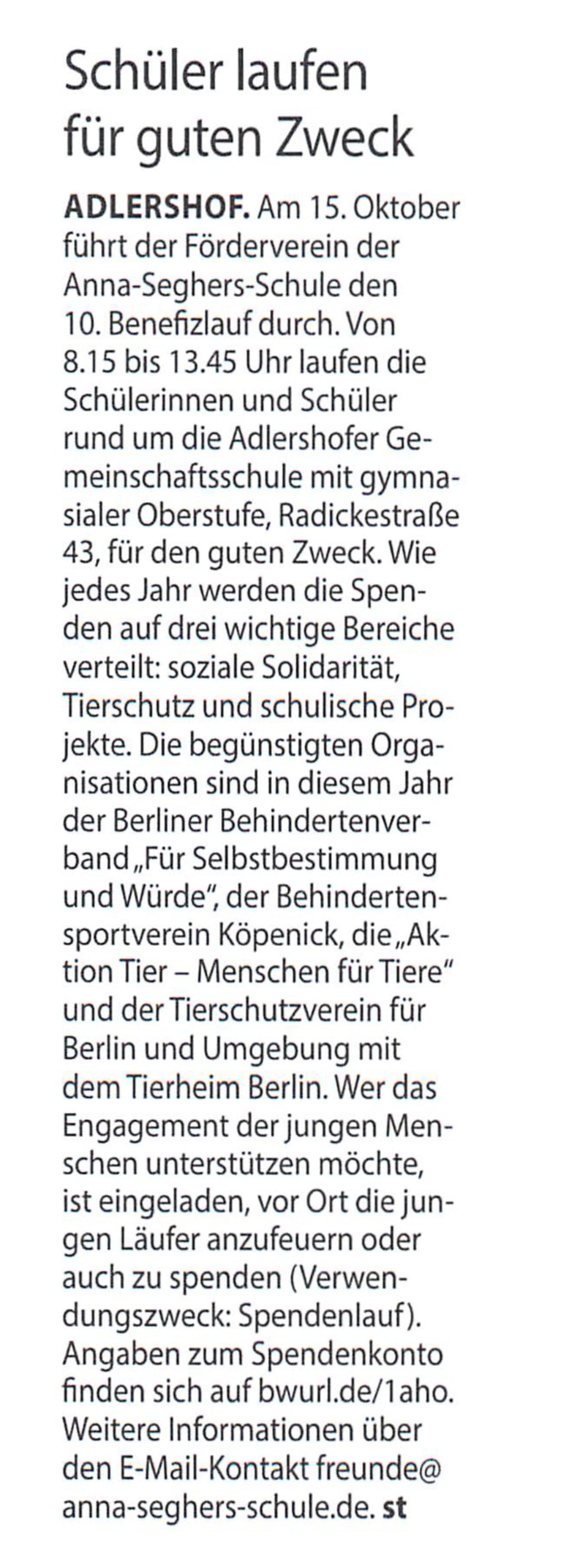 Schüler laufen für guten Zweck

ADLERSHOF. Am 15. Oktober führt der Förderverein der Anna-Seghers-Schule den 10. Benefizlauf durch. Von 8.15 bis 13.45 Uhr laufen die Schülerinnen und Schüler rund um die Adlershofer Gemeinschaftsschule mit gymnasialer Oberstufe, Radickestraße 43, für den guten Zweck. Wie jedes Jahr werden die Spenden auf drei wichtige Bereiche verteilt: soziale Solidarität, Tierschutz und schulische Projekte. Die begünstigten Organisationen sind in diesem Jahr der Berliner Behindertenverband „Für Selbstbestimmung und Würde", der Behindertensportverein Köpenick, die „Aktion Tier – Menschen für Tiere" und der Tierschutzverein für Berlin und Umgebung mit dem Tierheim Berlin. Wer das Engagement der jungen Menschen unterstützen möchte, ist eingeladen, vor Ort die jungen Läufer anzufeuern oder auch zu spenden (Verwendungszweck: Spendenlauf). Angaben zum Spendenkonto finden sich auf bwurl.de/1aho. Weitere Informationen über den E-Mail-Kontakt freunde@anna-seghers-schule.de. st